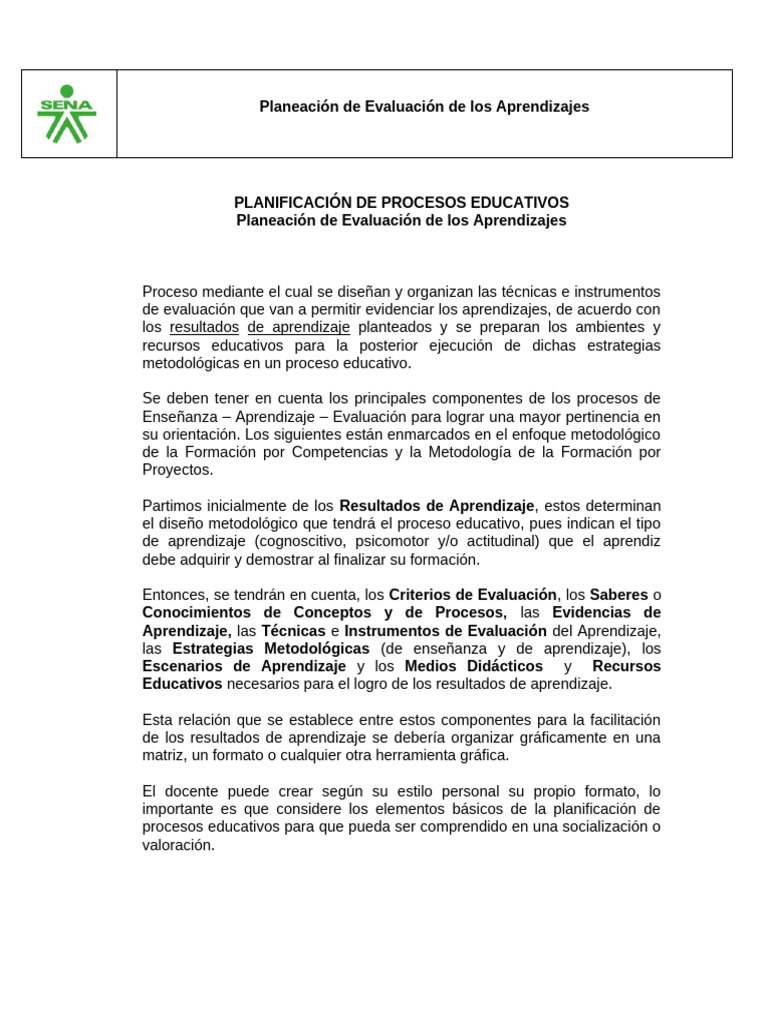 SENA

Planeación de Evaluación de los Aprendizajes

PLANIFICACIÓN DE PROCESOS EDUCATIVOS
Planeación de Evaluación de los Aprendizajes

Proceso mediante el cual se diseñan y organizan las técnicas e instrumentos de evaluación que van a permitir evidenciar los aprendizajes, de acuerdo con los resultados de aprendizaje planteados y se preparan los ambientes y recursos educativos para la posterior ejecución de dichas estrategias metodológicas en un proceso educativo.

Se deben tener en cuenta los principales componentes de los procesos de Enseñanza – Aprendizaje – Evaluación para lograr una mayor pertinencia en su orientación. Los siguientes están enmarcados en el enfoque metodológico de la Formación por Competencias y la Metodología de la Formación por Proyectos.

Partimos inicialmente de los Resultados de Aprendizaje, estos determinan el diseño metodológico que tendrá el proceso educativo, pues indican el tipo de aprendizaje (cognoscitivo, psicomotor y/o actitudinal) que el aprendiz debe adquirir y demostrar al finalizar su formación.

Entonces, se tendrán en cuenta, los Criterios de Evaluación, los Saberes o Conocimientos de Conceptos y de Procesos, las Evidencias de Aprendizaje, las Técnicas e Instrumentos de Evaluación del Aprendizaje, las Estrategias Metodológicas (de enseñanza y de aprendizaje), los Escenarios de Aprendizaje y los Medios Didácticos y Recursos Educativos necesarios para el logro de los resultados de aprendizaje.

Esta relación que se establece entre estos componentes para la facilitación de los resultados de aprendizaje se debería organizar gráficamente en una matriz, un formato o cualquier otra herramienta gráfica.

El docente puede crear según su estilo personal su propio formato, lo importante es que considere los elementos básicos de la planificación de procesos educativos para que pueda ser comprendido en una socialización o valoración.